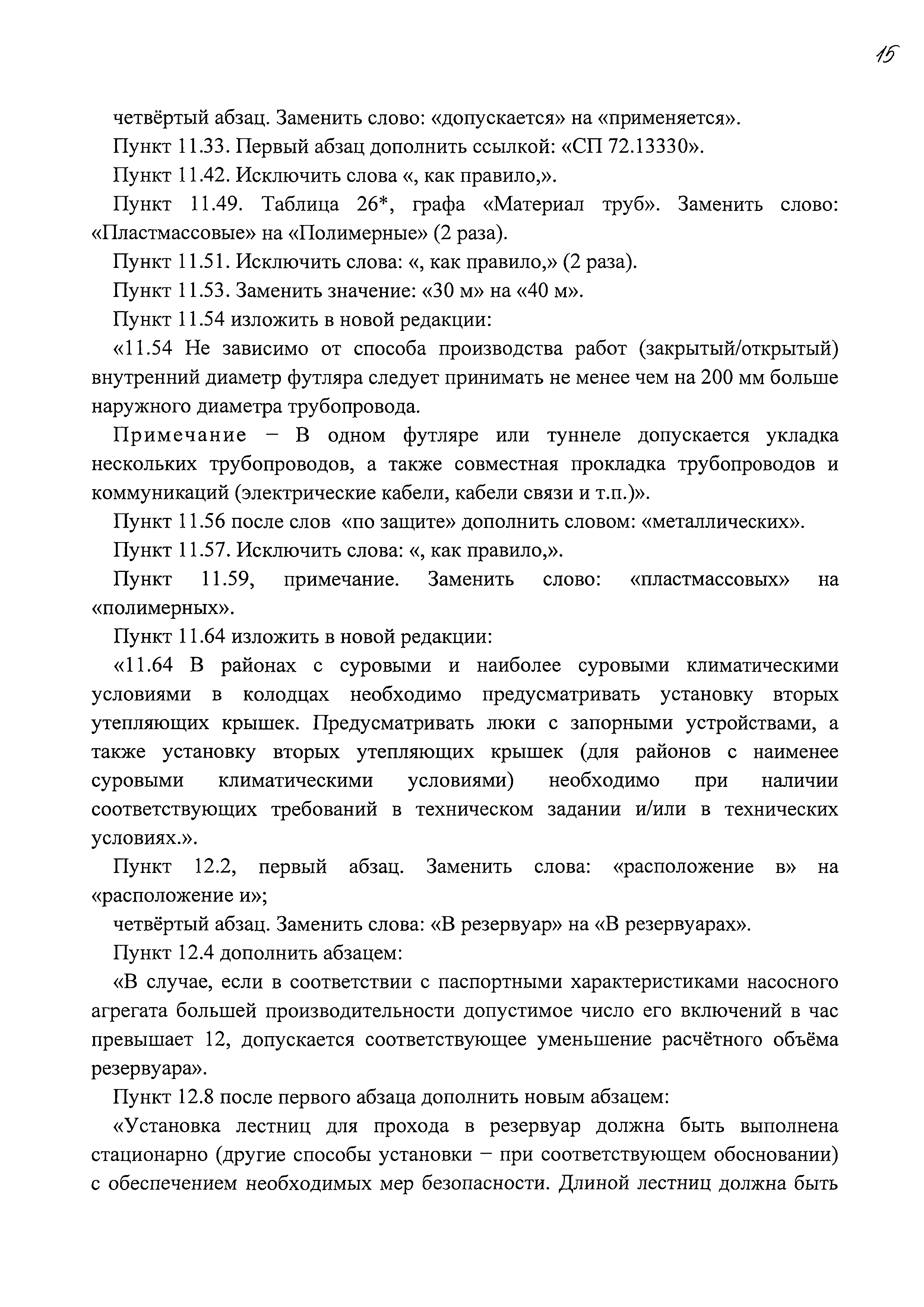 15

четвёртый абзац. Заменить слово: «допускается» на «применяется».

Пункт 11.33. Первый абзац дополнить ссылкой: «СП 72.13330».

Пункт 11.42. Исключить слова «, как правило,».

Пункт 11.49. Таблица 26*, графа «Материал труб». Заменить слово: «Пластмассовые» на «Полимерные» (2 раза).

Пункт 11.51. Исключить слова: «, как правило,» (2 раза).

Пункт 11.53. Заменить значение: «30 м» на «40 м».

Пункт 11.54 изложить в новой редакции:

«11.54 Не зависимо от способа производства работ (закрытый/открытый) внутренний диаметр футляра следует принимать не менее чем на 200 мм больше наружного диаметра трубопровода.

Примечание – В одном футляре или туннеле допускается укладка нескольких трубопроводов, а также совместная прокладка трубопроводов и коммуникаций (электрические кабели, кабели связи и т.п.)».

Пункт 11.56 после слов «по защите» дополнить словом: «металлических».

Пункт 11.57. Исключить слова: «, как правило,».

Пункт 11.59, примечание. Заменить слово: «пластмассовых» на «полимерных».

Пункт 11.64 изложить в новой редакции:

«11.64 В районах с суровыми и наиболее суровыми климатическими условиями в колодцах необходимо предусматривать установку вторых утепляющих крышек. Предусматривать люки с запорными устройствами, а также установку вторых утепляющих крышек (для районов с наименее суровыми климатическими условиями) необходимо при наличии соответствующих требований в техническом задании и/или в технических условиях.».

Пункт 12.2, первый абзац. Заменить слова: «расположение в» на «расположение и»;

четвёртый абзац. Заменить слова: «В резервуар» на «В резервуарах».

Пункт 12.4 дополнить абзацем:

«В случае, если в соответствии с паспортными характеристиками насосного агрегата большей производительности допустимое число его включений в час превышает 12, допускается соответствующее уменьшение расчётного объёма резервуара».

Пункт 12.8 после первого абзаца дополнить новым абзацем:

«Установка лестниц для прохода в резервуар должна быть выполнена стационарно (другие способы установки – при соответствующем обосновании) с обеспечением необходимых мер безопасности. Длиной лестниц должна быть